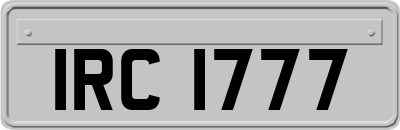 IRC 1777